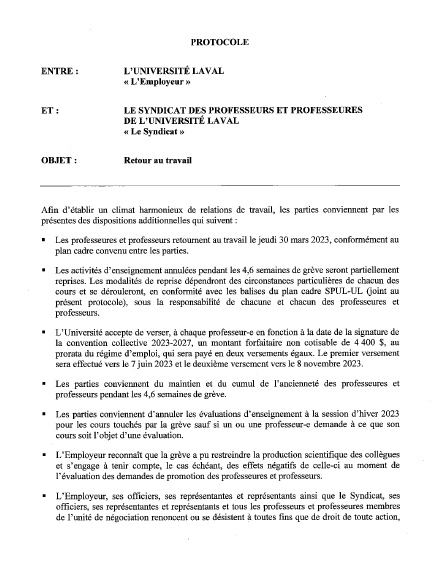 PROTOCOLE

ENTRE : L'UNIVERSITÉ LAVAL
« L'Employeur »

ET : LE SYNDICAT DES PROFESSEURS ET PROFESSEURES DE L'UNIVERSITÉ LAVAL
« Le Syndicat »

OBJET : Retour au travail

Afin d'établir un climat harmonieux de relations de travail, les parties conviennent par les présentes des dispositions additionnelles qui suivent :

▪ Les professeures et professeurs retournent au travail le jeudi 30 mars 2023, conformément au plan cadre convenu entre les parties.

▪ Les activités d'enseignement annulées pendant les 4,6 semaines de grève seront partiellement reprises. Les modalités de reprise dépendront des circonstances particulières de chacun des cours et se dérouleront, en conformité avec les balises du plan cadre SPUL-UL (joint au présent protocole), sous la responsabilité de chacune et chacun des professeures et professeurs.

▪ L'Université accepte de verser, à chaque professeur-e en fonction à la date de la signature de la convention collective 2023-2027, un montant forfaitaire non cotisable de 4 400 $, au prorata du régime d'emploi, qui sera payé en deux versements égaux. Le premier versement sera effectué vers le 7 juin 2023 et le deuxième versement vers le 8 novembre 2023.

▪ Les parties conviennent du maintien et du cumul de l'ancienneté des professeures et professeurs pendant les 4,6 semaines de grève.

▪ Les parties conviennent d'annuler les évaluations d'enseignement à la session d'hiver 2023 pour les cours touchés par la grève sauf si un ou une professeur-e demande à ce que son cours soit l'objet d'une évaluation.

▪ L'Employeur reconnaît que la grève a pu restreindre la production scientifique des collègues et s'engage à tenir compte, le cas échéant, des effets négatifs de celle-ci au moment de l'évaluation des demandes de promotion des professeures et professeurs.

▪ L'Employeur, ses officiers, ses représentantes et représentants ainsi que le Syndicat, ses officiers, ses représentantes et représentants et tous les professeurs et professeures membres de l'unité de négociation renoncent ou se désistent à toutes fins que de droit de toute action,